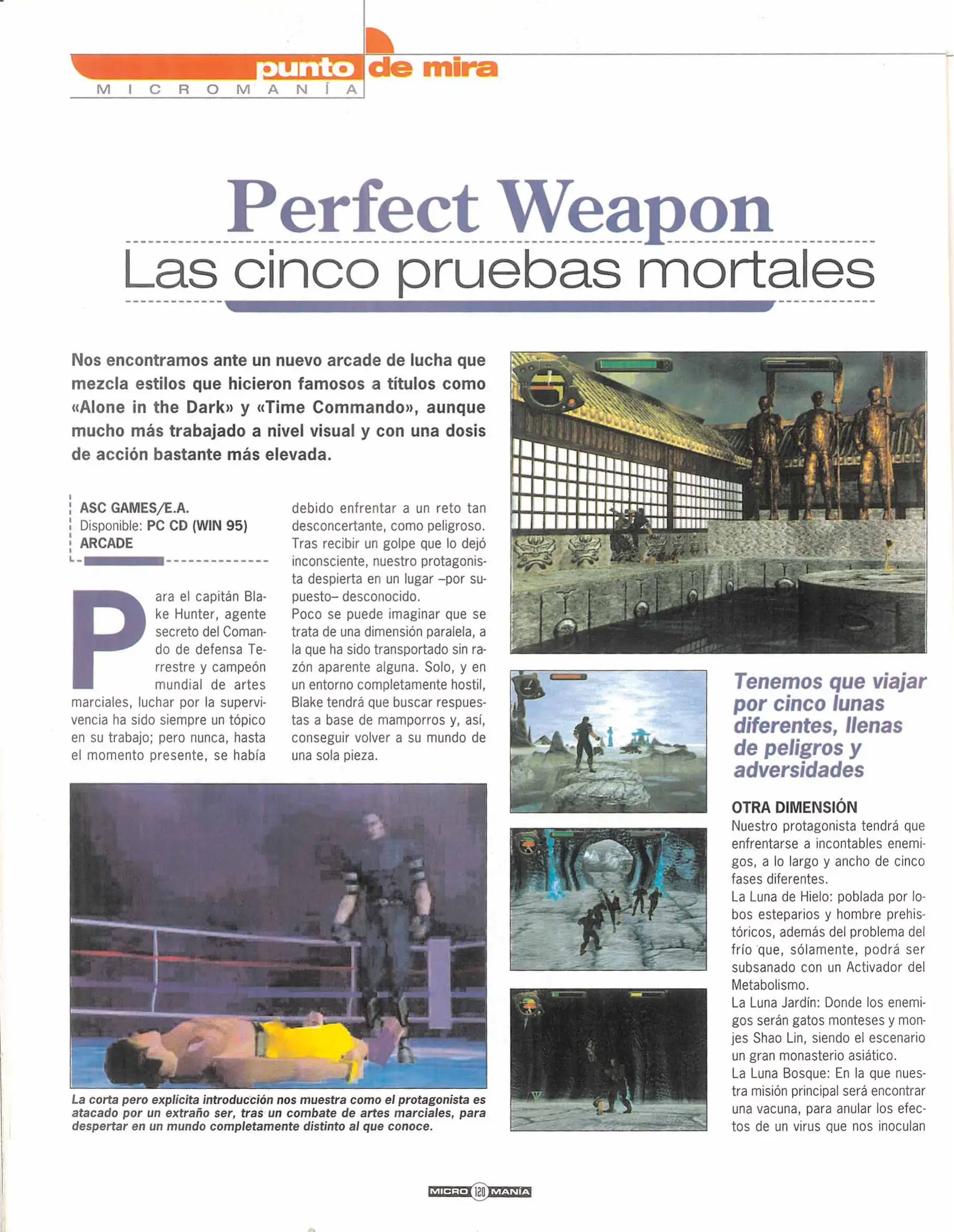 punto de mira
MICROMANÍA

Perfect Weapon
Las cinco pruebas mortales

Nos encontramos ante un nuevo arcade de lucha que mezcla estilos que hicieron famosos a títulos como «Alone in the Dark» y «Time Commando», aunque mucho más trabajado a nivel visual y con una dosis de acción bastante más elevada.

ASC GAMES/E.A.
Disponible: PC CD (WIN 95)
ARCADE

Para el capitán Blake Hunter, agente secreto del Comando de defensa Terrestre y campeón mundial de artes marciales, luchar por la supervivencia ha sido siempre un tópico en su trabajo; pero nunca, hasta el momento presente, se había debido enfrentar a un reto tan desconcertante, como peligroso. Tras recibir un golpe que lo dejó inconsciente, nuestro protagonista despierta en un lugar –por supuesto– desconocido.
Poco se puede imaginar que se trata de una dimensión paralela, a la que ha sido transportado sin razón aparente alguna. Solo, y en un entorno completamente hostil, Blake tendrá que buscar respuestas a base de mamporros y, así, conseguir volver a su mundo de una sola pieza.

La corta pero explícita introducción nos muestra como el protagonista es atacado por un extraño ser, tras un combate de artes marciales, para despertar en un mundo completamente distinto al que conoce.

Tenemos que viajar por cinco lunas diferentes, llenas de peligros y adversidades

OTRA DIMENSIÓN
Nuestro protagonista tendrá que enfrentarse a incontables enemigos, a lo largo y ancho de cinco fases diferentes.
La Luna de Hielo: poblada por lobos esteparios y hombre prehistóricos, además del problema del frío que, sólamente, podrá ser subsanado con un Activador del Metabolismo.
La Luna Jardín: Donde los enemigos serán gatos monteses y monjes Shao Lin, siendo el escenario un gran monasterio asiático.
La Luna Bosque: En la que nuestra misión principal será encontrar una vacuna, para anular los efectos de un virus que nos inoculan

MICRO 120 MANÍA